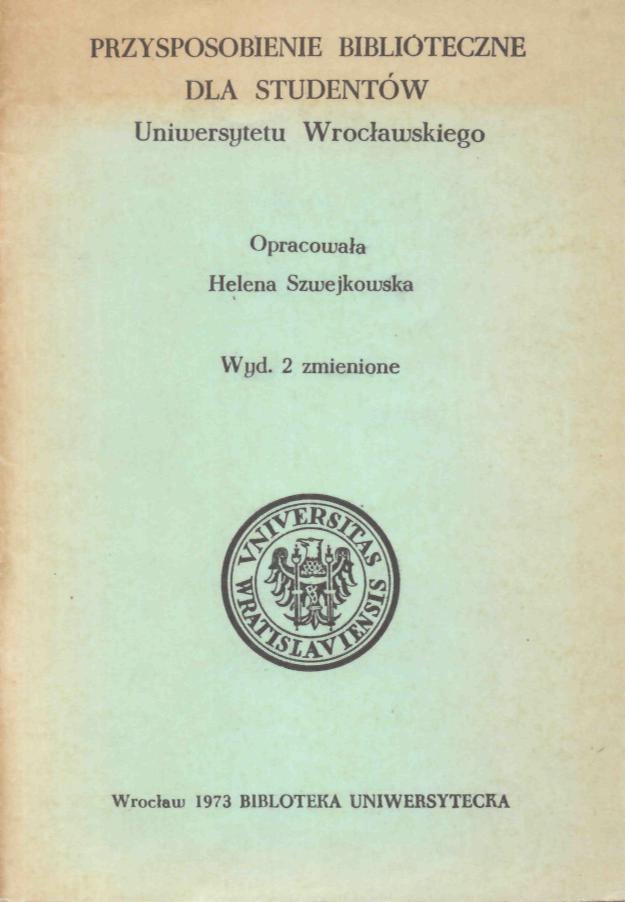 PRZYSPOSOBIENIE BIBLIOTECZNE
DLA STUDENTÓW
Uniwersytetu Wrocławskiego

Opracowała
Helena Szwejkowska

Wyd. 2 zmienione

VNIVERSITAS
WRATISLAVIENSIS

Wrocław 1973 BIBLOTEKA UNIWERSYTECKA